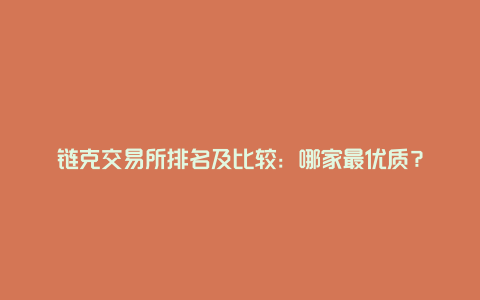 链克交易所排名及比较：哪家最优质？